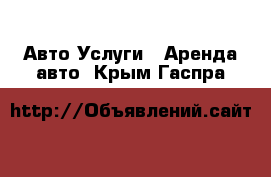 Авто Услуги   Аренда авто  Крым Гаспра

http://Объявлений.сайт